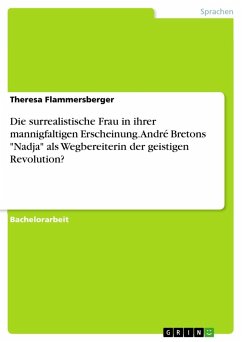 Sprachen

Theresa Flammersberger

Die surrealistische Frau in ihrer mannigfaltigen Erscheinung. André Bretons "Nadja" als Wegbereiterin der geistigen Revolution?

Bachelorarbeit

GRIN